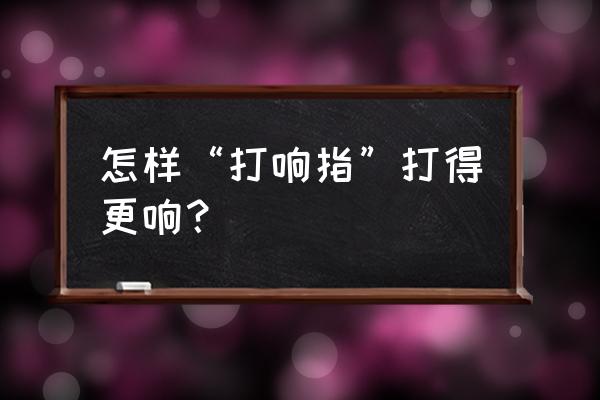 怎样“打响指”打得更响？